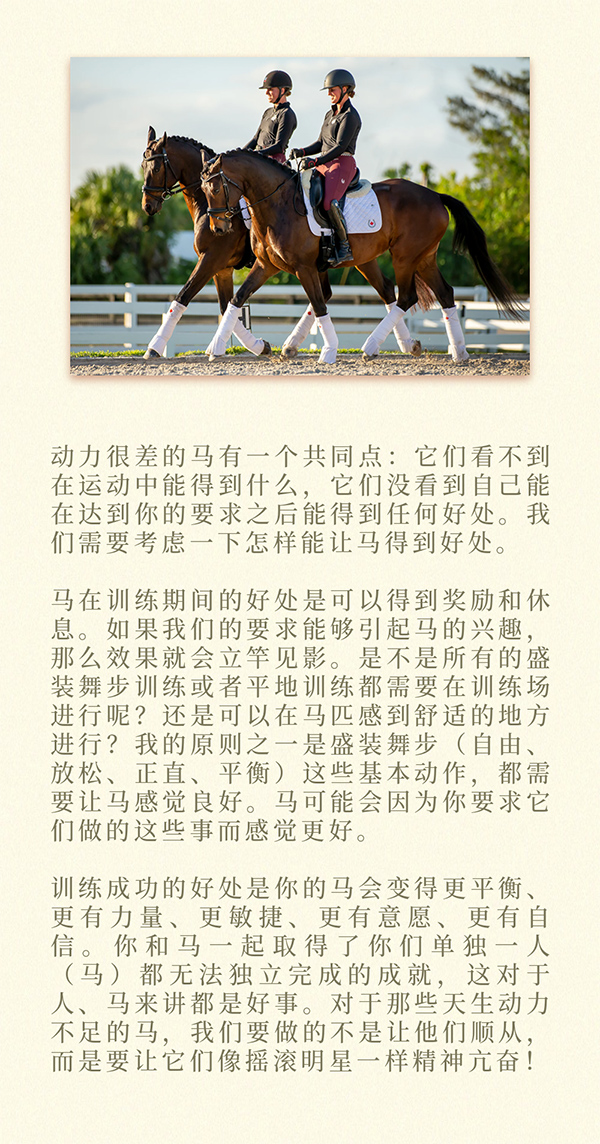 动力很差的马有一个共同点：它们看不到在运动中能得到什么，它们没看到自己能在达到你的要求之后能得到任何好处。我们需要考虑一下怎样能让马得到好处。

马在训练期间的好处是可以得到奖励和休息。如果我们的要求能够引起马的兴趣，那么效果就会立竿见影。是不是所有的盛装舞步训练或者平地训练都需要在训练场进行呢？还是可以在马匹感到舒适的地方进行？我的原则之一是盛装舞步（自由、放松、正直、平衡）这些基本动作，都需要让马感觉良好。马可能会因为你要求它们做的这些事而感觉更好。

训练成功的好处是你的马会变得更平衡、更有力量、更敏捷、更有意愿、更有自信。你和马一起取得了你们单独一人（马）都无法独立完成的成就，这对于人、马来讲都是好事。对于那些天生动力不足的马，我们要做的不是让他们顺从，而是要让它们像摇滚明星一样精神亢奋！